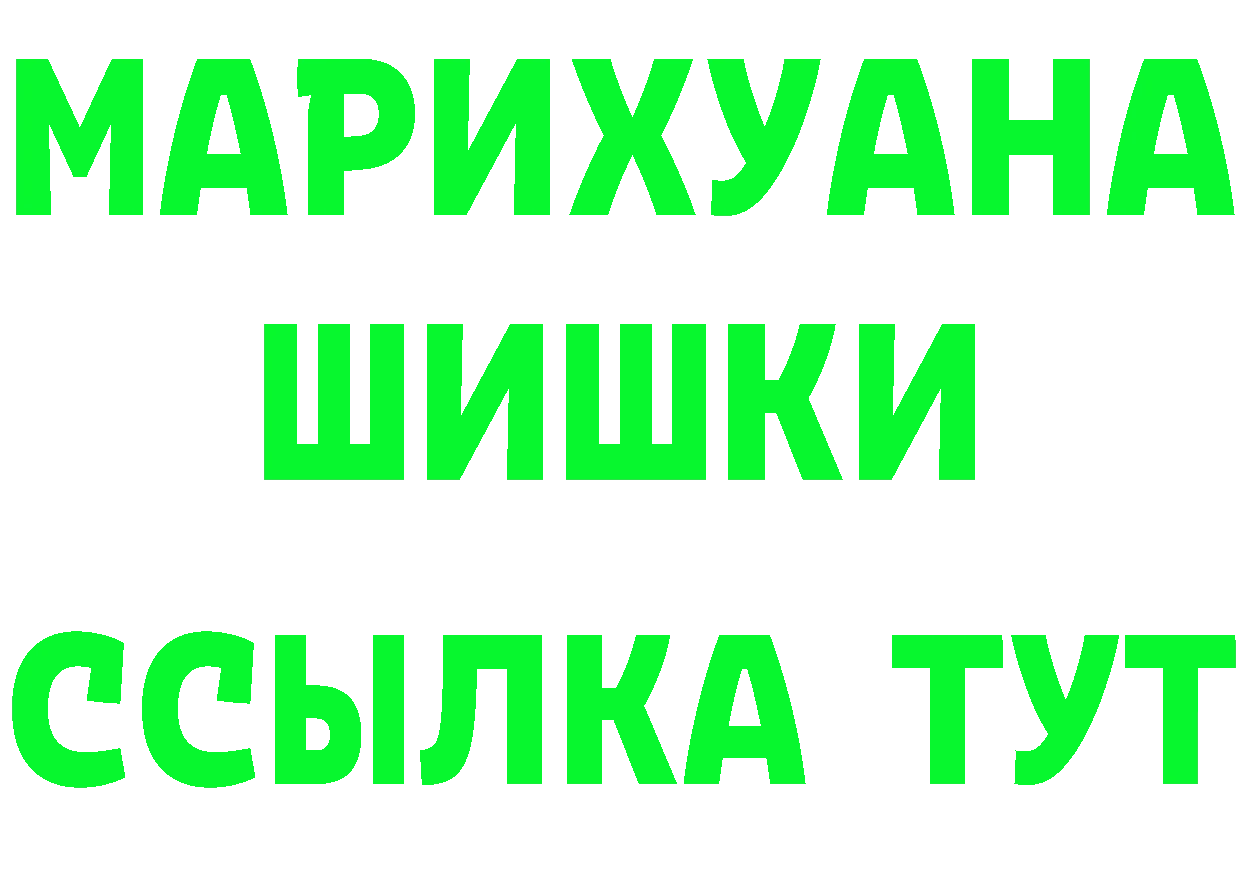 МАРИХУАНА
ШИШКИ
ССЫЛКА ТУТ